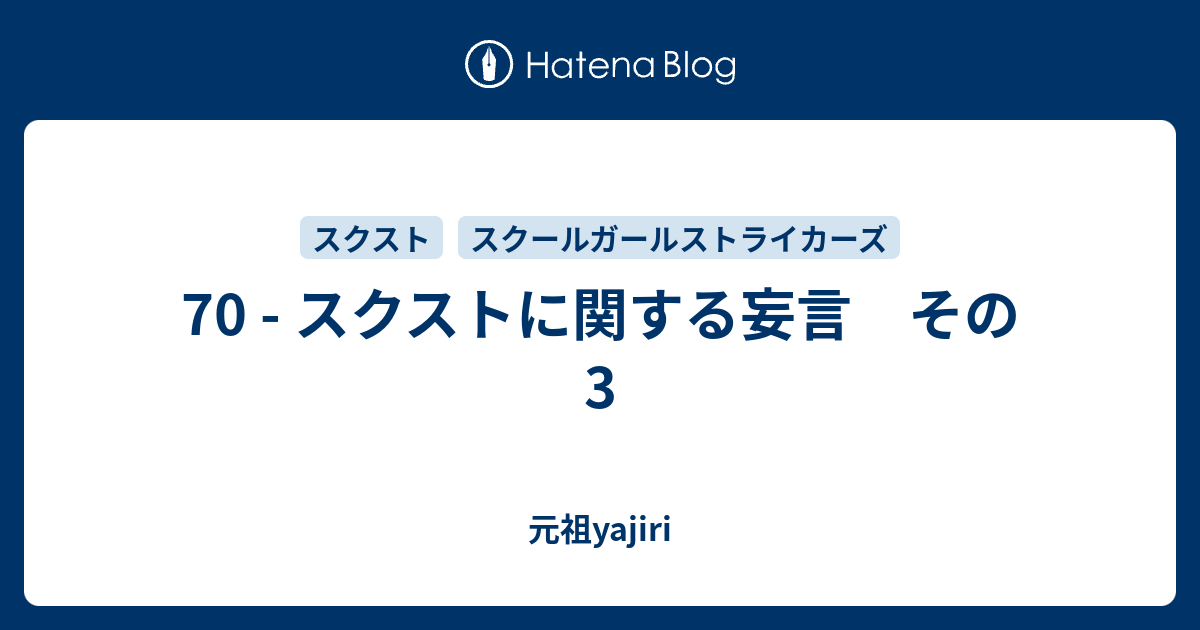 Hatena Blog

スクスト スクールガールストライカーズ

70 - スクストに関する妄言　その3

元祖yajiri